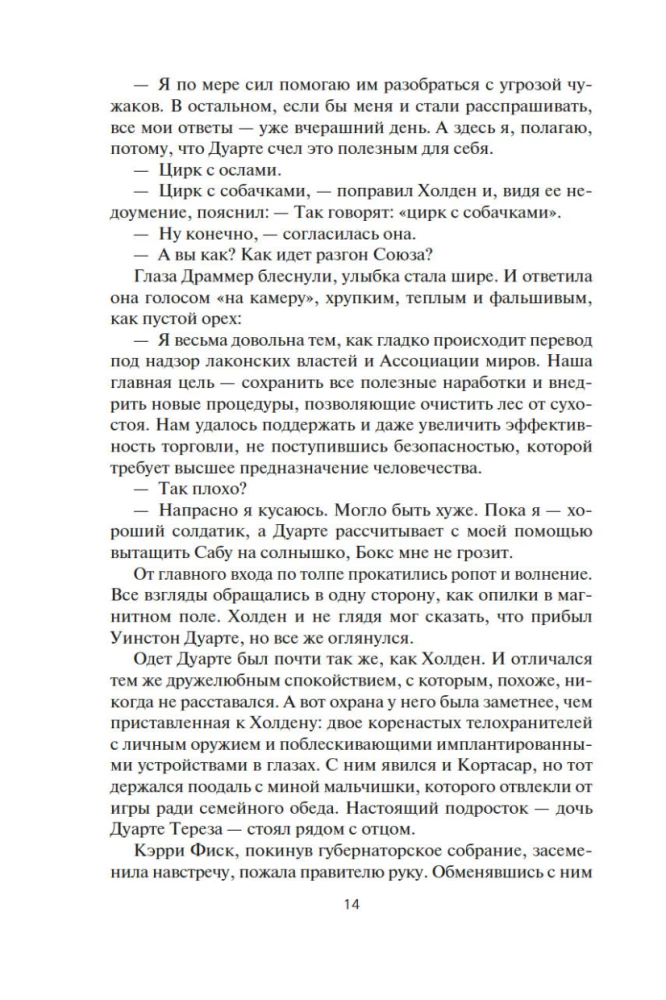 — Я по мере сил помогаю им разобраться с угрозой чужаков. В остальном, если бы меня и стали расспрашивать, все мои ответы — уже вчерашний день. А здесь я, полагаю, потому, что Дуарте счел это полезным для себя.

— Цирк с ослами.

— Цирк с собачками, — поправил Холден и, видя ее недоумение, пояснил: — Так говорят: «цирк с собачками».

— Ну конечно, — согласилась она.

— А вы как? Как идет разгон Союза?

Глаза Драммер блеснули, улыбка стала шире. И ответила она голосом «на камеру», хрупким, теплым и фальшивым, как пустой орех:

— Я весьма довольна тем, как гладко происходит перевод под надзор лаконских властей и Ассоциации миров. Наша главная цель — сохранить все полезные наработки и внедрить новые процедуры, позволяющие очистить лес от сухостоя. Нам удалось поддержать и даже увеличить эффективность торговли, не поступившись безопасностью, которой требует высшее предназначение человечества.

— Так плохо?

— Напрасно я кусаюсь. Могло быть хуже. Пока я — хороший солдатик, а Дуарте рассчитывает с моей помощью вытащить Сабу на солнышко, Бокс мне не грозит.

От главного входа по толпе прокатились ропот и волнение. Все взгляды обращались в одну сторону, как опилки в магнитном поле. Холден и не глядя мог сказать, что прибыл Уинстон Дуарте, но все же оглянулся.

Одет Дуарте был почти так же, как Холден. И отличался тем же дружелюбным спокойствием, с которым, похоже, никогда не расставался. А вот охрана у него была заметнее, чем приставленная к Холдену: двое коренастых телохранителей с личным оружием и поблескивающими имплантированными устройствами в глазах. С ним явился и Кортасар, но тот держался поодаль с миной мальчишки, которого отвлекли от игры ради семейного обеда. Настоящий подросток — дочь Дуарте Тереза — стоял рядом с отцом.

Кэрри Фиск, покинув губернаторское собрание, засеменила навстречу, пожала правителю руку. Обменявшись с ним

14